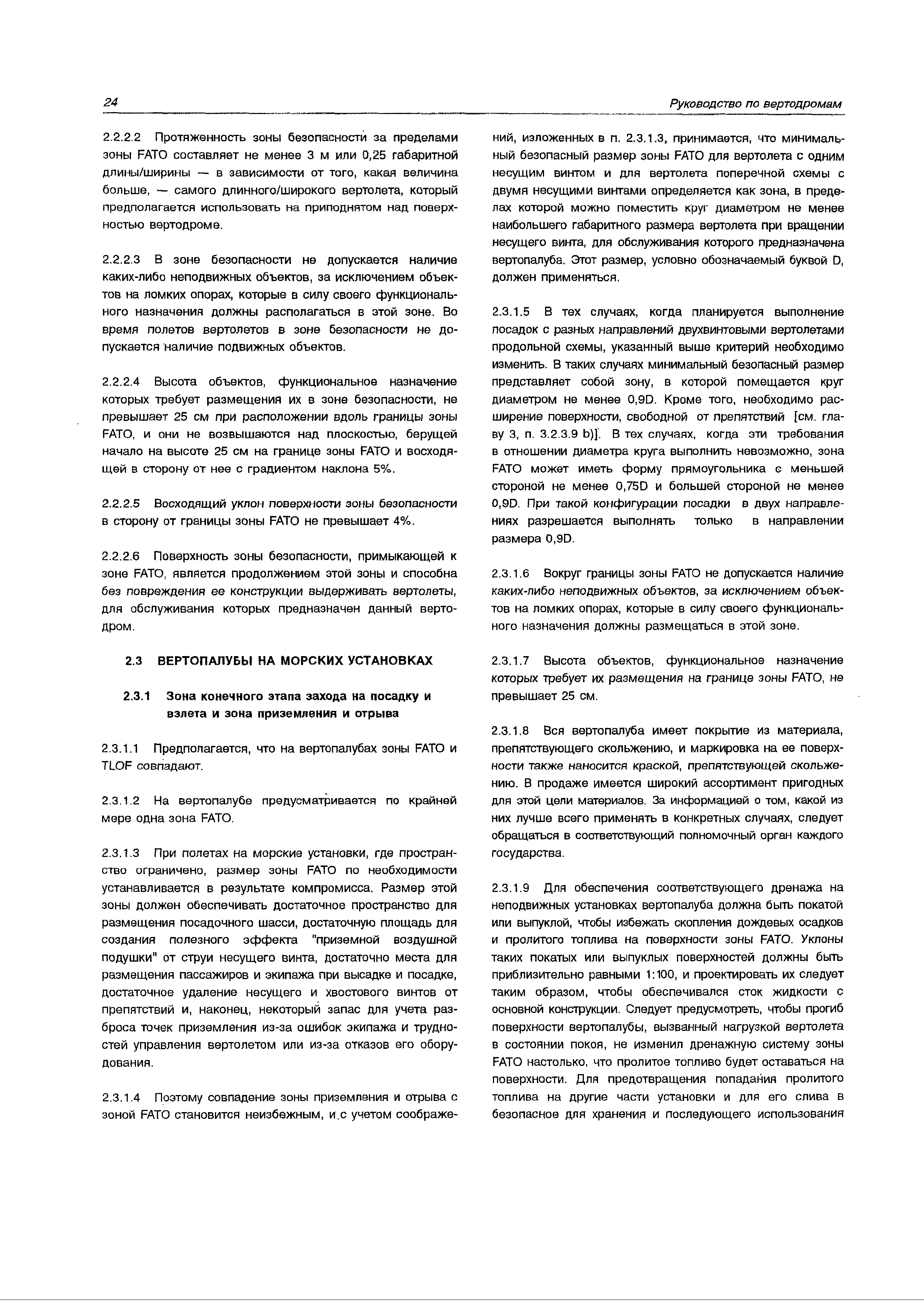 24

Руководство по вертодромам

2.2.2.2 Протяженность зоны безопасности за пределами зоны FATO составляет не менее 3 м или 0,25 габаритной длины/ширины — в зависимости от того, какая величина больше, — самого длинного/широкого вертолета, который предполагается использовать на приподнятом над поверхностью вертодроме.

2.2.2.3 В зоне безопасности не допускается наличие каких-либо неподвижных объектов, за исключением объектов на ломких опорах, которые в силу своего функционального назначения должны располагаться в этой зоне. Во время полетов вертолетов в зоне безопасности не допускается наличие подвижных объектов.

2.2.2.4 Высота объектов, функциональное назначение которых требует размещения их в зоне безопасности, не превышает 25 см при расположении вдоль границы зоны FATO, и они не возвышаются над плоскостью, берущей начало на высоте 25 см на границе зоны FATO и восходящей в сторону от нее с градиентом наклона 5%.

2.2.2.5 Восходящий уклон поверхности зоны безопасности в сторону от границы зоны FATO не превышает 4%.

2.2.2.6 Поверхность зоны безопасности, примыкающей к зоне FATO, является продолжением этой зоны и способна без повреждения ее конструкции выдерживать вертолеты, для обслуживания которых предназначен данный вертодром.

2.3 ВЕРТОПАЛУБЫ НА МОРСКИХ УСТАНОВКАХ

2.3.1 Зона конечного этапа захода на посадку и взлета и зона приземления и отрыва

2.3.1.1 Предполагается, что на вертопалубах зоны FATO и TLOF совпадают.

2.3.1.2 На вертопалубе предусматривается по крайней мере одна зона FATO.

2.3.1.3 При полетах на морские установки, где пространство ограничено, размер зоны FATO по необходимости устанавливается в результате компромисса. Размер этой зоны должен обеспечивать достаточное пространство для размещения посадочного шасси, достаточную площадь для создания полезного эффекта "приземной воздушной подушки" от струи несущего винта, достаточно места для размещения пассажиров и экипажа при высадке и посадке, достаточное удаление несущего и хвостового винтов от препятствий и, наконец, некоторый запас для учета разброса точек приземления из-за ошибок экипажа и трудностей управления вертолетом или из-за отказов его оборудования.

2.3.1.4 Поэтому совпадение зоны приземления и отрыва с зоной FATO становится неизбежным, и с учетом соображений, изложенных в п. 2.3.1.3, принимается, что минимальный безопасный размер зоны FATO для вертолета с одним несущим винтом и для вертолета поперечной схемы с двумя несущими винтами определяется как зона, в пределах которой можно поместить круг диаметром не менее наибольшего габаритного размера вертолета при вращении несущего винта, для обслуживания которого предназначена вертопалуба. Этот размер, условно обозначаемый буквой D, должен применяться.

2.3.1.5 В тех случаях, когда планируется выполнение посадок с разных направлений двухвинтовыми вертолетами продольной схемы, указанный выше критерий необходимо изменить. В таких случаях минимальный безопасный размер представляет собой зону, в которой помещается круг диаметром не менее 0,9D. Кроме того, необходимо расширение поверхности, свободной от препятствий [см. главу 3, п. 3.2.3.9 b)]. В тех случаях, когда эти требования в отношении диаметра круга выполнить невозможно, зона FATO может иметь форму прямоугольника с меньшей стороной не менее 0,75D и большей стороной не менее 0,9D. При такой конфигурации посадки в двух направлениях разрешается выполнять только в направлении размера 0,9D.

2.3.1.6 Вокруг границы зоны FATO не допускается наличие каких-либо неподвижных объектов, за исключением объектов на ломких опорах, которые в силу своего функционального назначения должны размещаться в этой зоне.

2.3.1.7 Высота объектов, функциональное назначение которых требует их размещения на границе зоны FATO, не превышает 25 см.

2.3.1.8 Вся вертопалуба имеет покрытие из материала, препятствующего скольжению, и маркировка на ее поверхности также наносится краской, препятствующей скольжению. В продаже имеется широкий ассортимент пригодных для этой цели материалов. За информацией о том, какой из них лучше всего применять в конкретных случаях, следует обращаться в соответствующий полномочный орган каждого государства.

2.3.1.9 Для обеспечения соответствующего дренажа на неподвижных установках вертопалуба должна быть покатой или выпуклой, чтобы избежать скопления дождевых осадков и пролитого топлива на поверхности зоны FATO. Уклоны таких покатых или выпуклых поверхностей должны быть приблизительно равными 1:100, и проектировать их следует таким образом, чтобы обеспечивался сток жидкости с основной конструкции. Следует предусмотреть, чтобы прогиб поверхности вертопалубы, вызванный нагрузкой вертолета в состоянии покоя, не изменил дренажную систему зоны FATO настолько, что пролитое топливо будет оставаться на поверхности. Для предотвращения попадания пролитого топлива на другие части установки и для его слива в безопасное для хранения и последующего использования